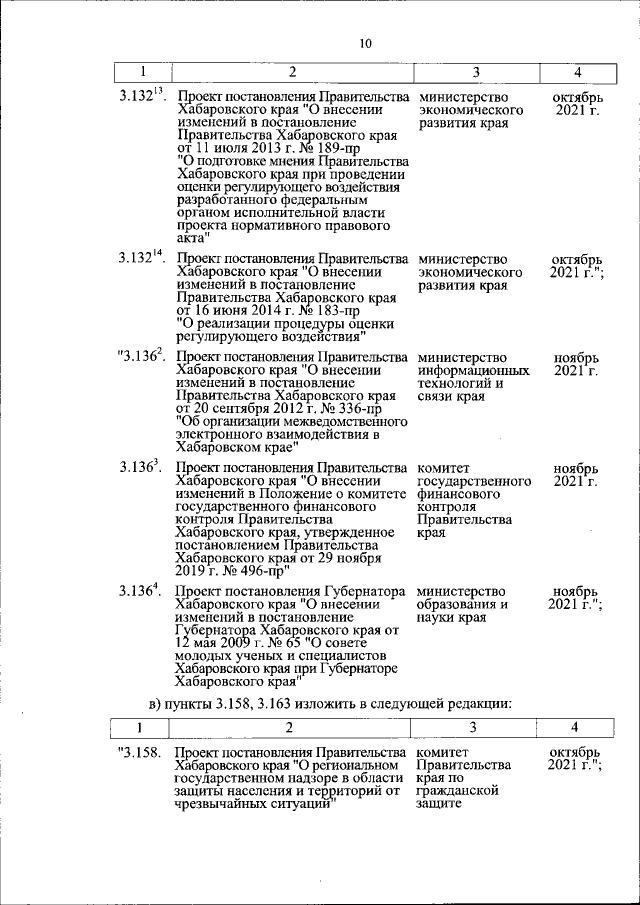 10

| 1 | 2 | 3 | 4 |
|---|---|---|---|
| $3.132^{13}$. | Проект постановления Правительства Хабаровского края "О внесении изменений в постановление Правительства Хабаровского края от 11 июля 2013 г. № 189-пр "О подготовке мнения Правительства Хабаровского края при проведении оценки регулирующего воздействия разработанного федеральным органом исполнительной власти проекта нормативного правового акта" | министерство экономического развития края | октябрь 2021 г. |
| $3.132^{14}$. | Проект постановления Правительства Хабаровского края "О внесении изменений в постановление Правительства Хабаровского края от 16 июня 2014 г. № 183-пр "О реализации процедуры оценки регулирующего воздействия" | министерство экономического развития края | октябрь 2021 г."; |
| "$3.136^{2}$. | Проект постановления Правительства Хабаровского края "О внесении изменений в постановление Правительства Хабаровского края от 20 сентября 2012 г. № 336-пр "Об организации межведомственного электронного взаимодействия в Хабаровском крае" | министерство информационных технологий и связи края | ноябрь 2021 г. |
| $3.136^{3}$. | Проект постановления Правительства Хабаровского края "О внесении изменений в Положение о комитете государственного финансового контроля Правительства Хабаровского края, утвержденное постановлением Правительства Хабаровского края от 29 ноября 2019 г. № 496-пр" | комитет государственного финансового контроля Правительства края | ноябрь 2021 г. |
| $3.136^{4}$. | Проект постановления Губернатора Хабаровского края "О внесении изменений в постановление Губернатора Хабаровского края от 12 мая 2009 г. № 65 "О совете молодых ученых и специалистов Хабаровского края при Губернаторе Хабаровского края" | министерство образования и науки края | ноябрь 2021 г."; |

в) пункты 3.158, 3.163 изложить в следующей редакции:

| 1 | 2 | 3 | 4 |
|---|---|---|---|
| "3.158. | Проект постановления Правительства Хабаровского края "О региональном государственном надзоре в области защиты населения и территорий от чрезвычайных ситуаций" | комитет Правительства края по гражданской защите | октябрь 2021 г."; |